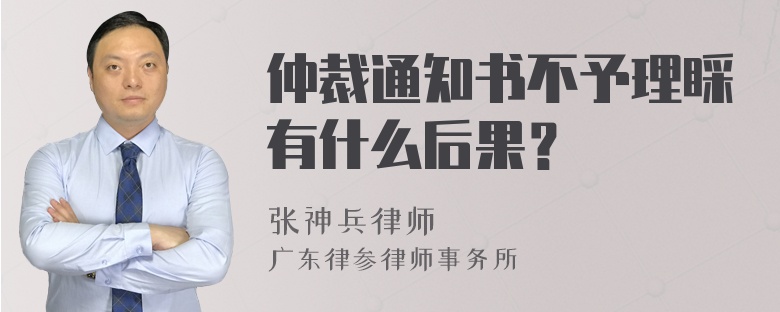 仲裁通知书不予理睬有什么后果？

张神兵律师
广东律参律师事务所